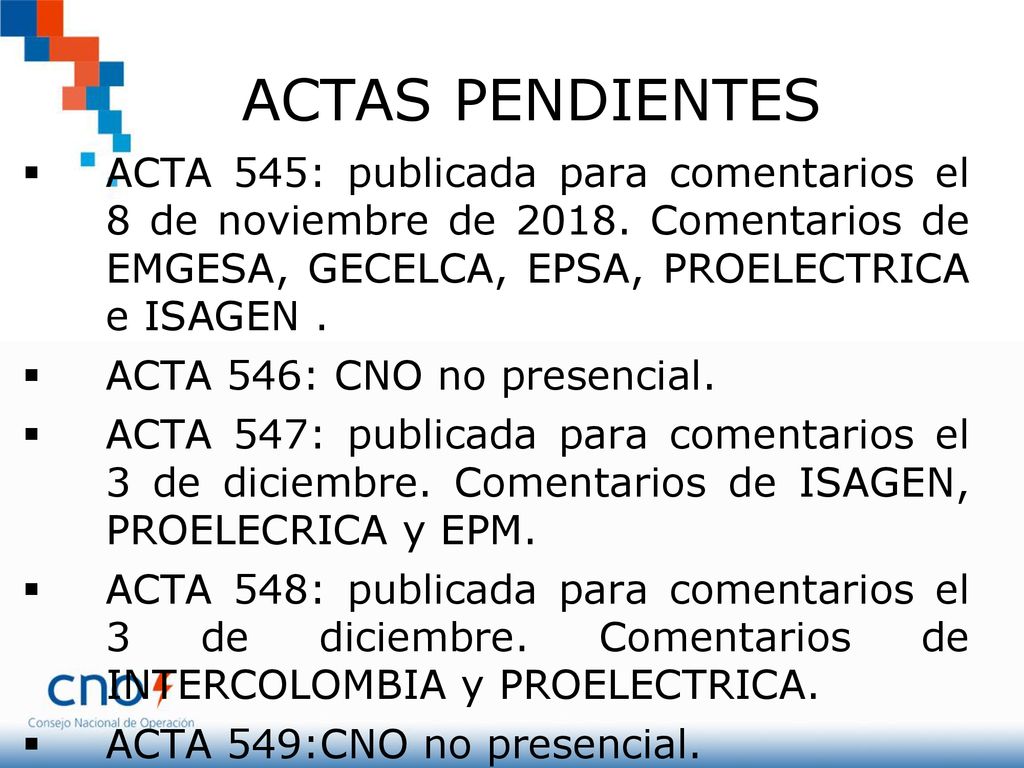 ACTAS PENDIENTES

▪ ACTA 545: publicada para comentarios el 8 de noviembre de 2018. Comentarios de EMGESA, GECELCA, EPSA, PROELECTRICA e ISAGEN .

▪ ACTA 546: CNO no presencial.

▪ ACTA 547: publicada para comentarios el 3 de diciembre. Comentarios de ISAGEN, PROELECRICA y EPM.

▪ ACTA 548: publicada para comentarios el 3 de diciembre. Comentarios de INTERCOLOMBIA y PROELECTRICA.

▪ ACTA 549:CNO no presencial.

cno
Consejo Nacional de Operación